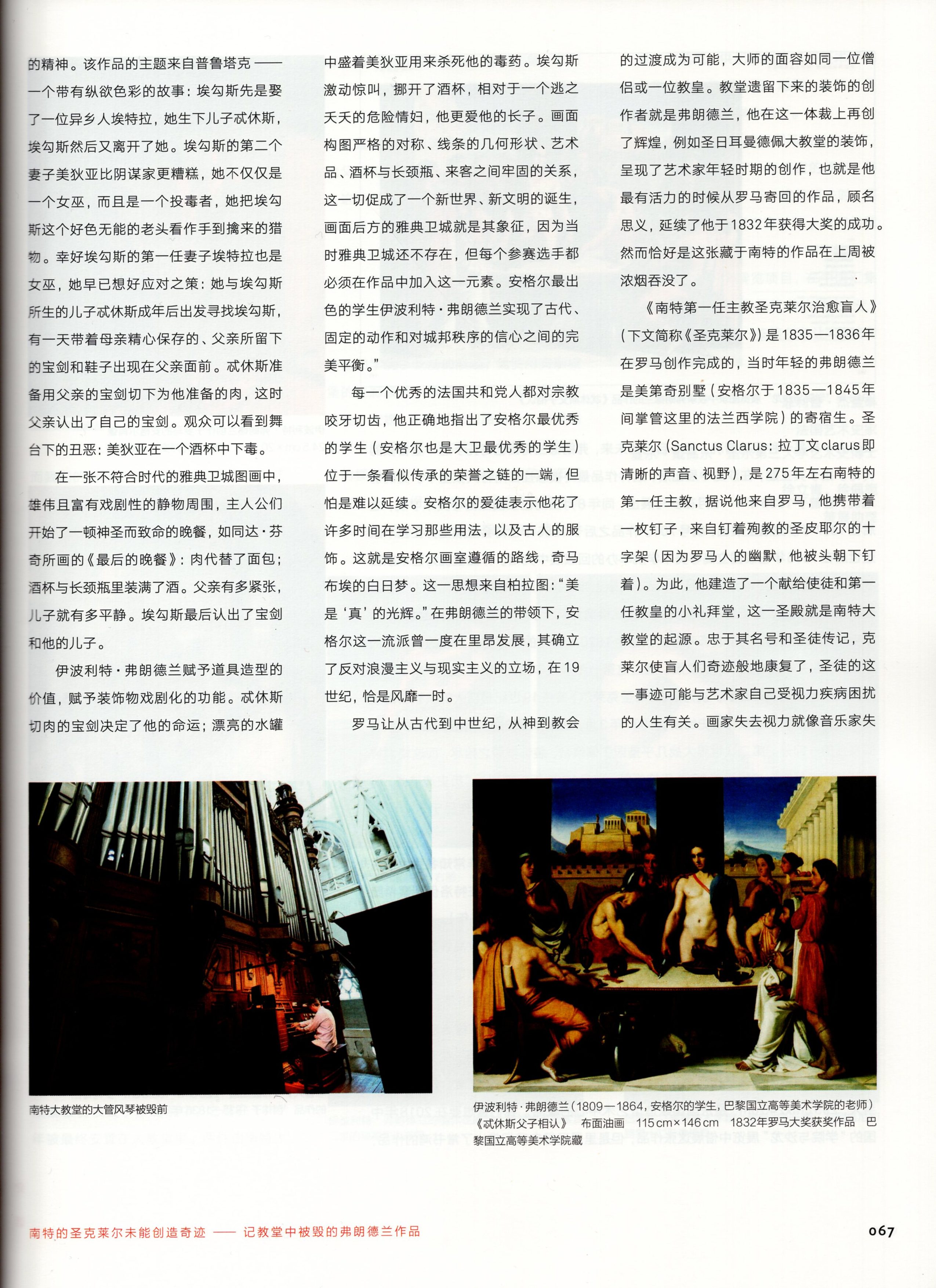 的精神。该作品的主题来自普鲁塔克——一个带有纵欲色彩的故事：埃勾斯先是娶了一位异乡人埃特拉，她生下儿子忒休斯，埃勾斯然后又离开了她。埃勾斯的第二个妻子美狄亚比阴谋家更糟糕，她不仅仅是一个女巫，而且是一个投毒者，她把埃勾斯这个好色无能的老头看作手到擒来的猎物。幸好埃勾斯的第一任妻子埃特拉也是女巫，她早已想好应对之策：她与埃勾斯所生的儿子忒休斯成年后出发寻找埃勾斯，有一天带着母亲精心保存的、父亲所留下的宝剑和鞋子出现在父亲面前。忒休斯准备用父亲的宝剑切下为他准备的肉，这时父亲认出了自己的宝剑。观众可以看到舞台下的丑恶：美狄亚在一个酒杯中下毒。

在一张不符合时代的雅典卫城图画中，雄伟且富有戏剧性的静物周围，主人公们开始了一顿神圣而致命的晚餐，如同达·芬奇所画的《最后的晚餐》：肉代替了面包；酒杯与长颈瓶里装满了酒。父亲有多紧张，儿子就有多平静。埃勾斯最后认出了宝剑和他的儿子。

伊波利特·弗朗德兰赋予道具造型的价值，赋予装饰物戏剧化的功能。忒休斯切肉的宝剑决定了他的命运；漂亮的水罐中盛着美狄亚用来杀死他的毒药。埃勾斯激动惊叫，挪开了酒杯，相对于一个逃之夭夭的危险情妇，他更爱他的长子。画面构图严格的对称、线条的几何形状、艺术品、酒杯与长颈瓶、来客之间牢固的关系，这一切促成了一个新世界、新文明的诞生，画面后方的雅典卫城就是其象征，因为当时雅典卫城还不存在，但每个参赛选手都必须在作品中加入这一元素。安格尔最出色的学生伊波利特·弗朗德兰实现了古代、固定的动作和对城邦秩序的信心之间的完美平衡。”

每一个优秀的法国共和党人都对宗教咬牙切齿，他正确地指出了安格尔最优秀的学生（安格尔也是大卫最优秀的学生）位于一条看似传承的荣誉之链的一端，但怕是难以延续。安格尔的爱徒表示他花了许多时间在学习那些用法，以及古人的服饰。这就是安格尔画室遵循的路线，奇马布埃的白日梦。这一思想来自柏拉图：“美是‘真’的光辉。”在弗朗德兰的带领下，安格尔这一流派曾一度在里昂发展，其确立了反对浪漫主义与现实主义的立场，在19世纪，恰是风靡一时。

罗马让从古代到中世纪，从神到教会的过渡成为可能，大师的面容如同一位僧侣或一位教皇。教堂遗留下来的装饰的创作者就是弗朗德兰，他在这一体裁上再创了辉煌，例如圣日耳曼德佩大教堂的装饰，呈现了艺术家年轻时期的创作，也就是他最有活力的时候从罗马寄回的作品，顾名思义，延续了他于1832年获得大奖的成功。然而恰好是这张藏于南特的作品在上周被浓烟吞没了。

《南特第一任主教圣克莱尔治愈盲人》（下文简称《圣克莱尔》）是1835—1836年在罗马创作完成的，当时年轻的弗朗德兰是美第奇别墅（安格尔于1835—1845年间掌管这里的法兰西学院）的寄宿生。圣克莱尔（Sanctus Clarus：拉丁文clarus即清晰的声音、视野），是275年左右南特的第一任主教，据说他来自罗马，他携带着一枚钉子，来自钉着殉教的圣皮耶尔的十字架（因为罗马人的幽默，他被头朝下钉着）。为此，他建造了一个献给使徒和第一任教皇的小礼拜堂，这一圣殿就是南特大教堂的起源。忠于其名号和圣徒传记，克莱尔使盲人们奇迹般地康复了，圣徒的这一事迹可能与艺术家自己受视力疾病困扰的人生有关。画家失去视力就像音乐家失

南特大教堂的大管风琴被毁前

伊波利特·弗朗德兰（1809—1864，安格尔的学生，巴黎国立高等美术学院的老师）《忒休斯父子相认》 布面油画 115cm×146cm 1832年罗马大奖获奖作品 巴黎国立高等美术学院藏

南特的圣克莱尔未能创造奇迹——记教堂中被毁的弗朗德兰作品

067